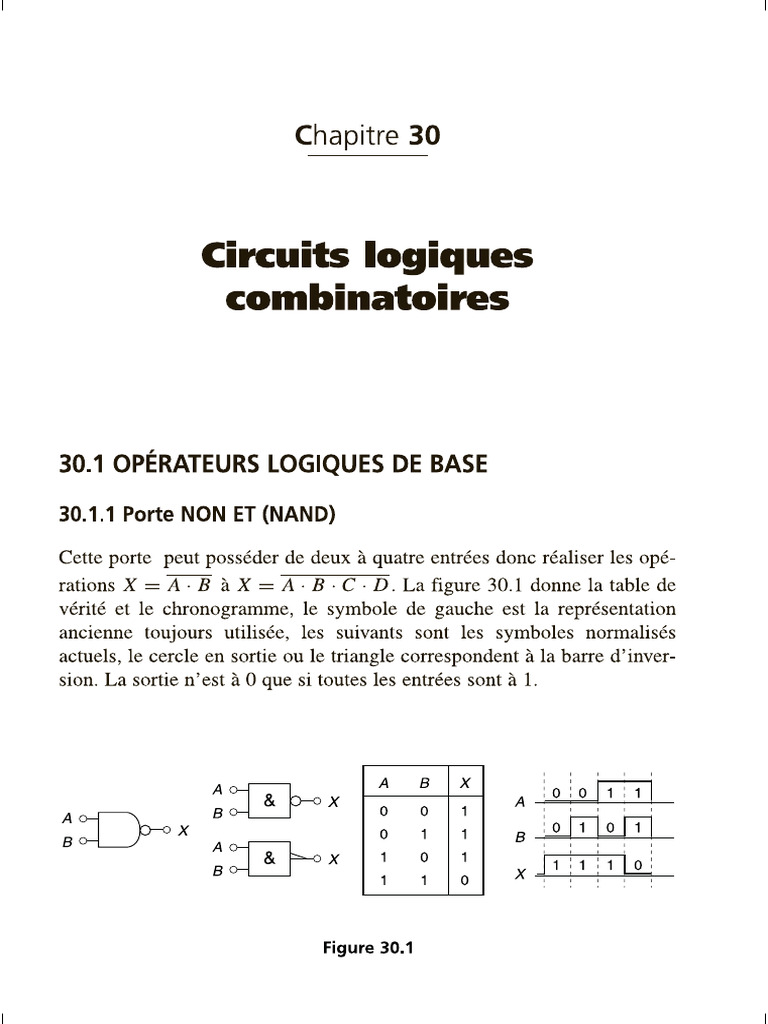 Chapitre 30

Circuits logiques combinatoires

30.1 OPÉRATEURS LOGIQUES DE BASE

30.1.1 Porte NON ET (NAND)

Cette porte peut posséder de deux à quatre entrées donc réaliser les opérations $X = \overline{A \cdot B}$ à $X = \overline{A \cdot B \cdot C \cdot D}$. La figure 30.1 donne la table de vérité et le chronogramme, le symbole de gauche est la représentation ancienne toujours utilisée, les suivants sont les symboles normalisés actuels, le cercle en sortie ou le triangle correspondent à la barre d'inversion. La sortie n'est à 0 que si toutes les entrées sont à 1.

A
B
X

A
B
&
X

A
B
&
X

| A | B | X |
|---|---|---|
| 0 | 0 | 1 |
| 0 | 1 | 1 |
| 1 | 0 | 1 |
| 1 | 1 | 0 |

A 0 0 1 1
B 0 1 0 1
X 1 1 1 0

Figure 30.1